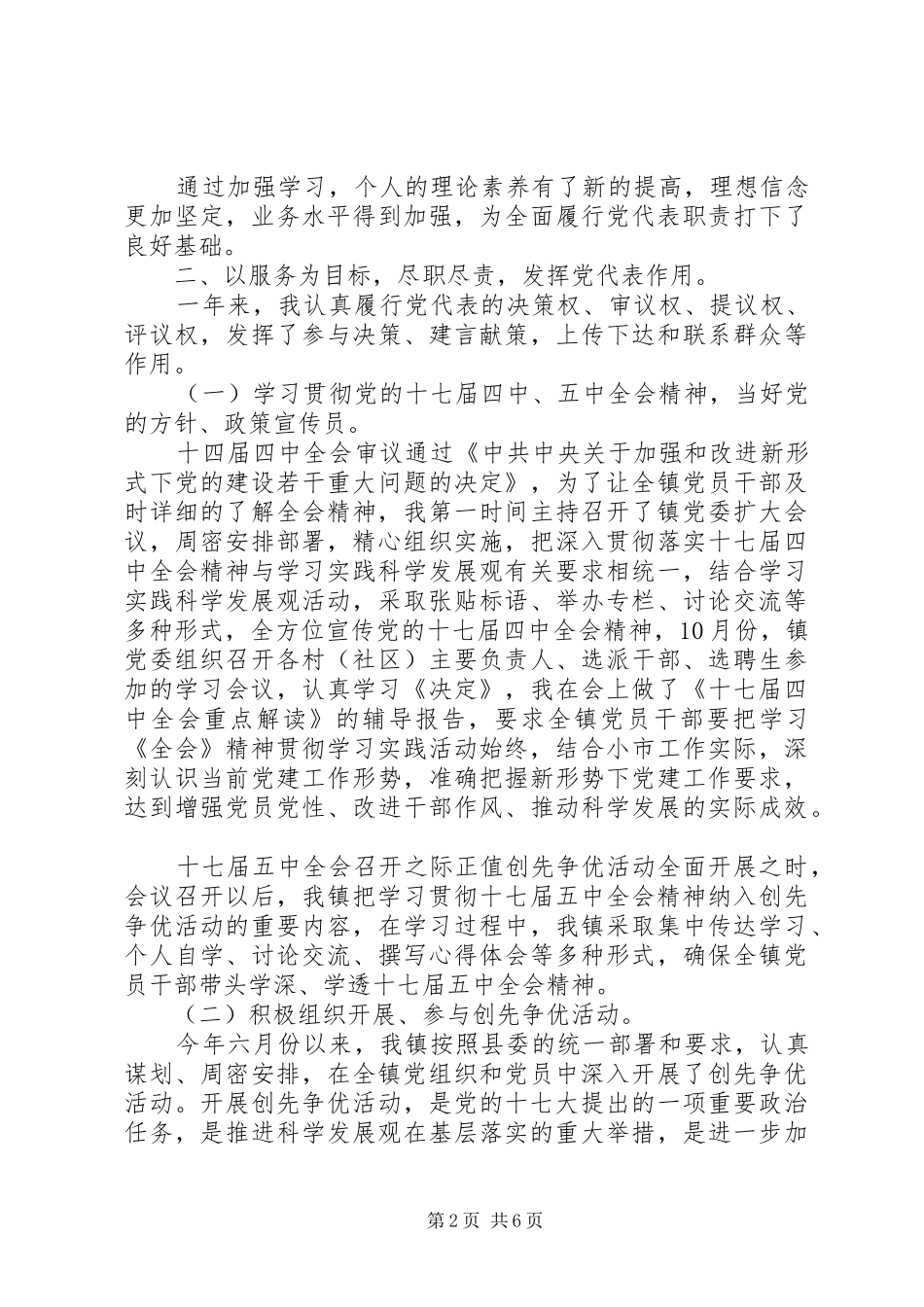 通过加强学习，个人的理论素养有了新的提高，理想信念更加坚定，业务水平得到加强，为全面履行党代表职责打下了良好基础。

二、以服务为目标，尽职尽责，发挥党代表作用。

一年来，我认真履行党代表的决策权、审议权、提议权、评议权，发挥了参与决策、建言献策，上传下达和联系群众等作用。

（一）学习贯彻党的十七届四中、五中全会精神，当好党的方针、政策宣传员。

十四届四中全会审议通过《中共中央关于加强和改进新形式下党的建设若干重大问题的决定》，为了让全镇党员干部及时详细的了解全会精神，我第一时间主持召开了镇党委扩大会议，周密安排部署，精心组织实施，把深入贯彻落实十七届四中全会精神与学习实践科学发展观有关要求相统一，结合学习实践科学发展观活动，采取张贴标语、举办专栏、讨论交流等多种形式，全方位宣传党的十七届四中全会精神，10月份，镇党委组织召开各村（社区）主要负责人、选派干部、选聘生参加的学习会议，认真学习《决定》，我在会上做了《十七届四中全会重点解读》的辅导报告，要求全镇党员干部要把学习《全会》精神贯彻学习实践活动始终，结合小市工作实际，深刻认识当前党建工作形势，准确把握新形势下党建工作要求，达到增强党员党性、改进干部作风、推动科学发展的实际成效。

十七届五中全会召开之际正值创先争优活动全面开展之时，会议召开以后，我镇把学习贯彻十七届五中全会精神纳入创先争优活动的重要内容，在学习过程中，我镇采取集中传达学习、个人自学、讨论交流、撰写心得体会等多种形式，确保全镇党员干部带头学深、学透十七届五中全会精神。

（二）积极组织开展、参与创先争优活动。

今年六月份以来，我镇按照县委的统一部署和要求，认真谋划、周密安排，在全镇党组织和党员中深入开展了创先争优活动。开展创先争优活动，是党的十七大提出的一项重要政治任务，是推进科学发展观在基层落实的重大举措，是进一步加

第2页 共6页